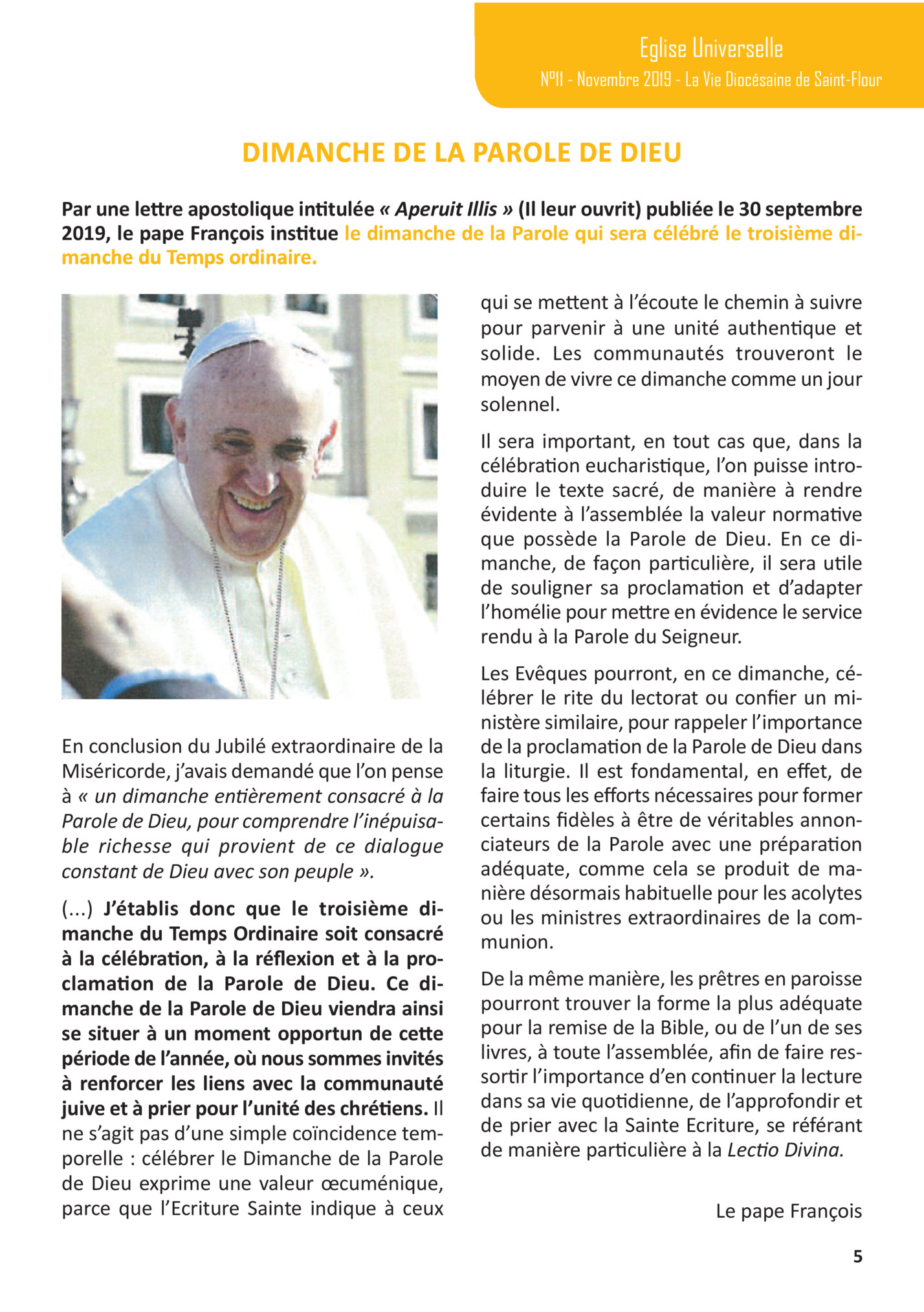 Eglise Universelle
N°11 - Novembre 2019 - La Vie Diocésaine de Saint-Flour

DIMANCHE DE LA PAROLE DE DIEU

Par une lettre apostolique intitulée « Aperuit Illis » (Il leur ouvrit) publiée le 30 septembre 2019, le pape François institue le dimanche de la Parole qui sera célébré le troisième dimanche du Temps ordinaire.

En conclusion du Jubilé extraordinaire de la Miséricorde, j'avais demandé que l'on pense à « un dimanche entièrement consacré à la Parole de Dieu, pour comprendre l'inépuisable richesse qui provient de ce dialogue constant de Dieu avec son peuple ».

(...) J'établis donc que le troisième dimanche du Temps Ordinaire soit consacré à la célébration, à la réflexion et à la proclamation de la Parole de Dieu. Ce dimanche de la Parole de Dieu viendra ainsi se situer à un moment opportun de cette période de l'année, où nous sommes invités à renforcer les liens avec la communauté juive et à prier pour l'unité des chrétiens. Il ne s'agit pas d'une simple coïncidence temporelle : célébrer le Dimanche de la Parole de Dieu exprime une valeur œcuménique, parce que l'Ecriture Sainte indique à ceux qui se mettent à l'écoute le chemin à suivre pour parvenir à une unité authentique et solide. Les communautés trouveront le moyen de vivre ce dimanche comme un jour solennel.

Il sera important, en tout cas que, dans la célébration eucharistique, l'on puisse introduire le texte sacré, de manière à rendre évidente à l'assemblée la valeur normative que possède la Parole de Dieu. En ce dimanche, de façon particulière, il sera utile de souligner sa proclamation et d'adapter l'homélie pour mettre en évidence le service rendu à la Parole du Seigneur.

Les Evêques pourront, en ce dimanche, célébrer le rite du lectorat ou confier un ministère similaire, pour rappeler l'importance de la proclamation de la Parole de Dieu dans la liturgie. Il est fondamental, en effet, de faire tous les efforts nécessaires pour former certains fidèles à être de véritables annonciateurs de la Parole avec une préparation adéquate, comme cela se produit de manière désormais habituelle pour les acolytes ou les ministres extraordinaires de la communion.

De la même manière, les prêtres en paroisse pourront trouver la forme la plus adéquate pour la remise de la Bible, ou de l'un de ses livres, à toute l'assemblée, afin de faire ressortir l'importance d'en continuer la lecture dans sa vie quotidienne, de l'approfondir et de prier avec la Sainte Ecriture, se référant de manière particulière à la Lectio Divina.

Le pape François

5